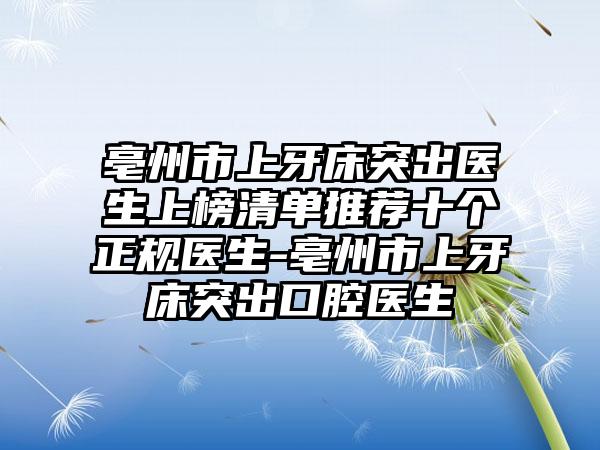 亳州市上牙床突出医生上榜清单推荐十个正规医生-亳州市上牙床突出口腔医生